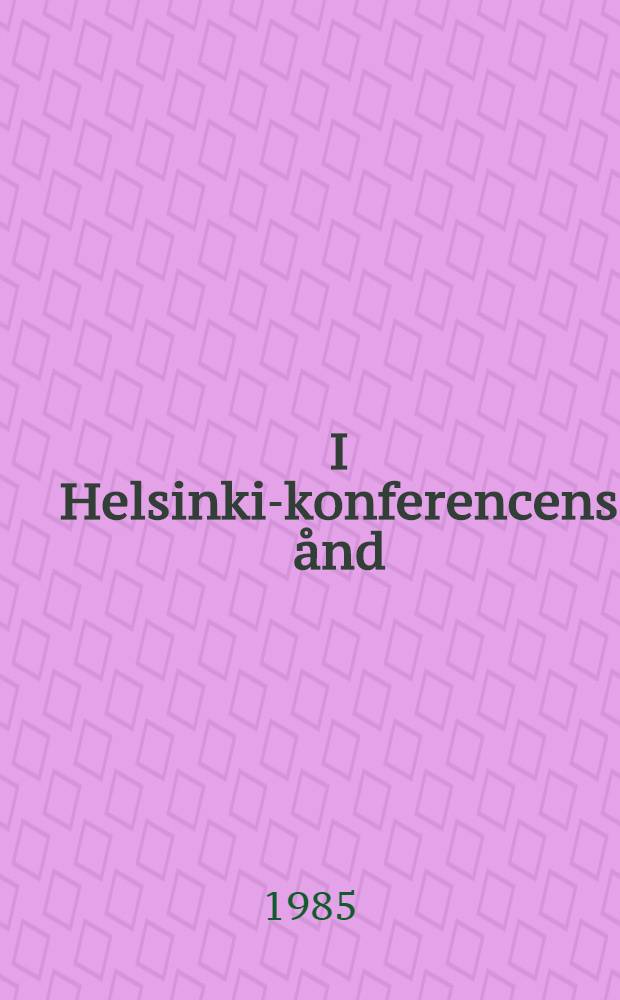 I Helsinki-konferencens ånd

1985